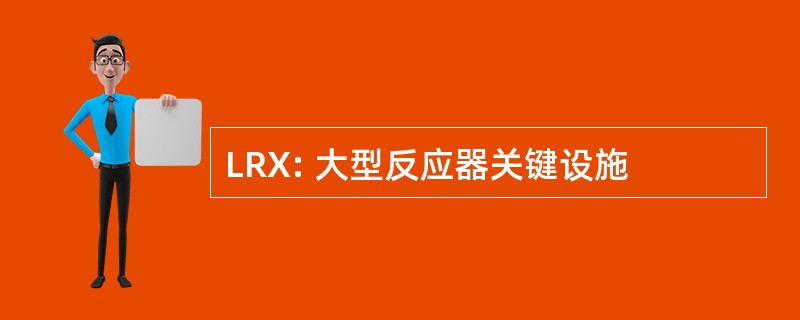 LRX: 大型反应器关键设施